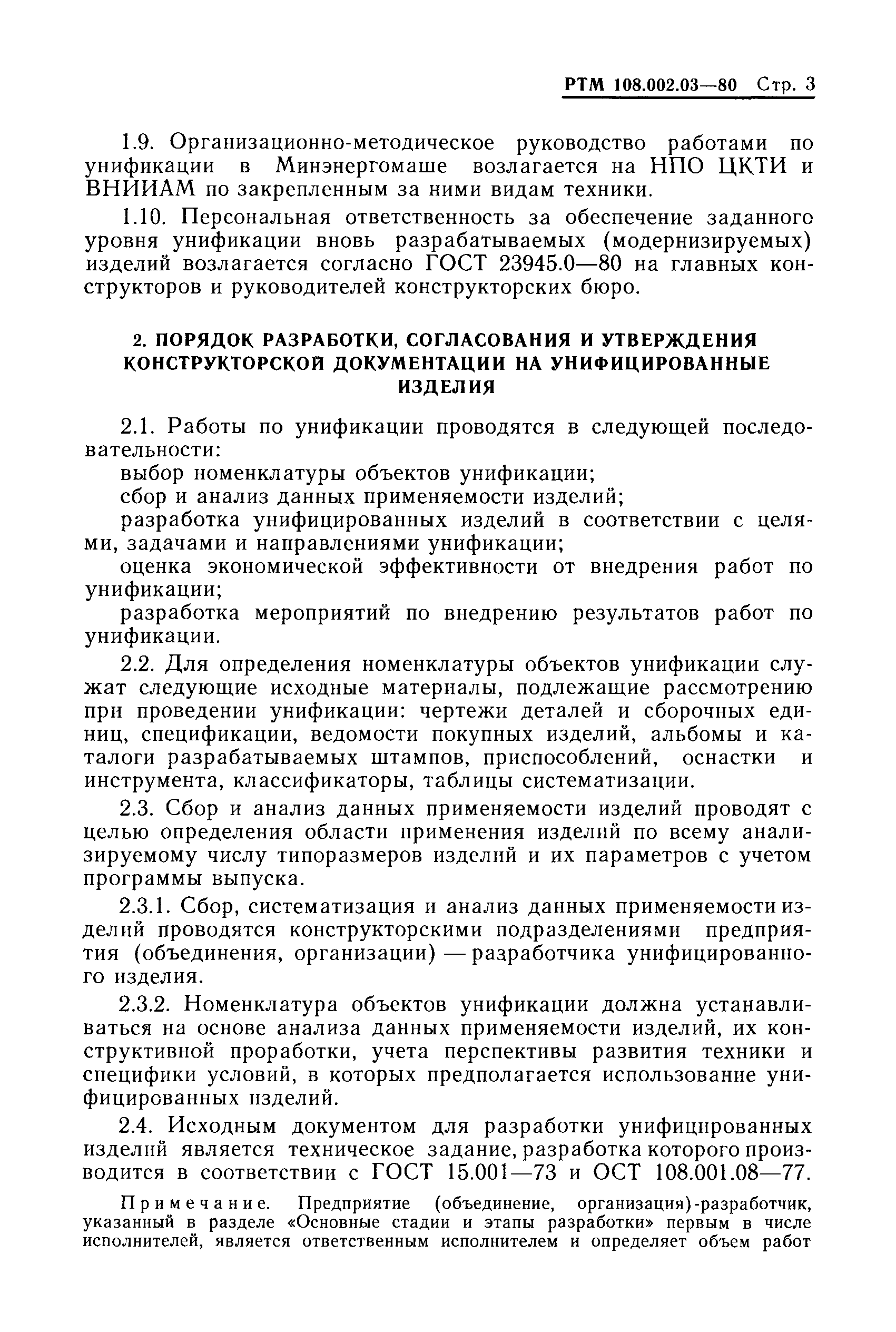 РТМ 108.002.03—80 Стр. 3

1.9. Организационно-методическое руководство работами по унификации в Минэнергомаше возлагается на НПО ЦКТИ и ВНИИАМ по закрепленным за ними видам техники.

1.10. Персональная ответственность за обеспечение заданного уровня унификации вновь разрабатываемых (модернизируемых) изделий возлагается согласно ГОСТ 23945.0—80 на главных конструкторов и руководителей конструкторских бюро.

2. ПОРЯДОК РАЗРАБОТКИ, СОГЛАСОВАНИЯ И УТВЕРЖДЕНИЯ КОНСТРУКТОРСКОЙ ДОКУМЕНТАЦИИ НА УНИФИЦИРОВАННЫЕ ИЗДЕЛИЯ

2.1. Работы по унификации проводятся в следующей последовательности:

выбор номенклатуры объектов унификации;

сбор и анализ данных применяемости изделий;

разработка унифицированных изделий в соответствии с целями, задачами и направлениями унификации;

оценка экономической эффективности от внедрения работ по унификации;

разработка мероприятий по внедрению результатов работ по унификации.

2.2. Для определения номенклатуры объектов унификации служат следующие исходные материалы, подлежащие рассмотрению при проведении унификации: чертежи деталей и сборочных единиц, спецификации, ведомости покупных изделий, альбомы и каталоги разрабатываемых штампов, приспособлений, оснастки и инструмента, классификаторы, таблицы систематизации.

2.3. Сбор и анализ данных применяемости изделий проводят с целью определения области применения изделий по всему анализируемому числу типоразмеров изделий и их параметров с учетом программы выпуска.

2.3.1. Сбор, систематизация и анализ данных применяемости изделий проводятся конструкторскими подразделениями предприятия (объединения, организации) — разработчика унифицированного изделия.

2.3.2. Номенклатура объектов унификации должна устанавливаться на основе анализа данных применяемости изделий, их конструктивной проработки, учета перспективы развития техники и специфики условий, в которых предполагается использование унифицированных изделий.

2.4. Исходным документом для разработки унифицированных изделий является техническое задание, разработка которого производится в соответствии с ГОСТ 15.001—73 и ОСТ 108.001.08—77.

Примечание. Предприятие (объединение, организация)-разработчик, указанный в разделе «Основные стадии и этапы разработки» первым в числе исполнителей, является ответственным исполнителем и определяет объем работ